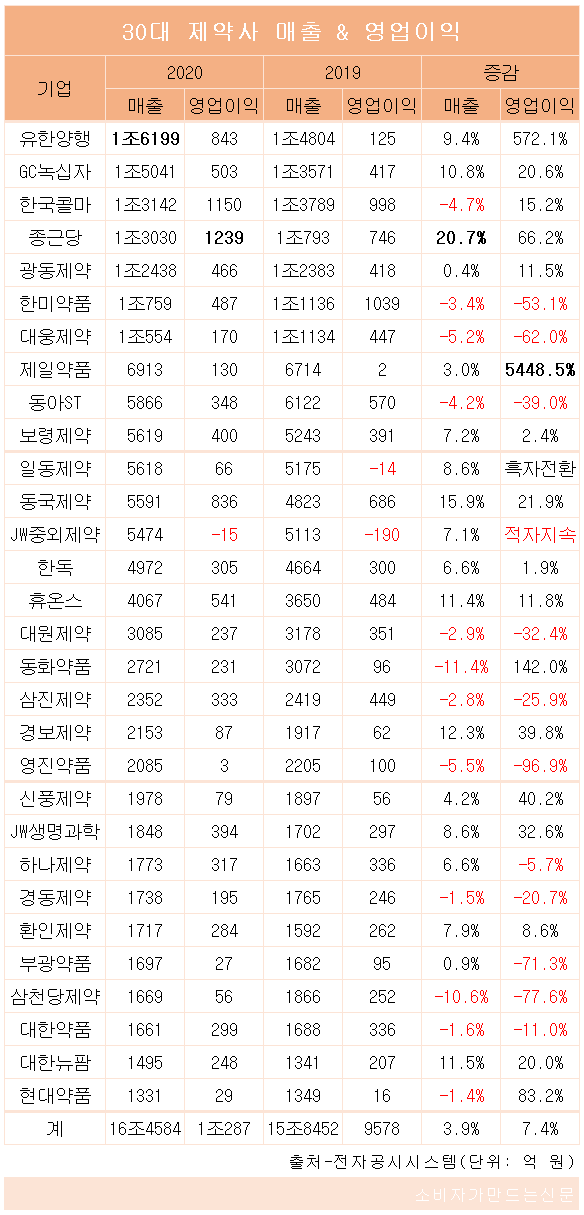 30대 제약사 매출 & 영업이익

| 기업 | 2020 매출 | 2020 영업이익 | 2019 매출 | 2019 영업이익 | 증감 매출 | 증감 영업이익 |
|---|---|---|---|---|---|---|
| 유한양행 | 1조6199 | 843 | 1조4804 | 125 | 9.4% | 572.1% |
| GC녹십자 | 1조5041 | 503 | 1조3571 | 417 | 10.8% | 20.6% |
| 한국콜마 | 1조3142 | 1150 | 1조3789 | 998 | -4.7% | 15.2% |
| 종근당 | 1조3030 | 1239 | 1조793 | 746 | 20.7% | 66.2% |
| 광동제약 | 1조2438 | 466 | 1조2383 | 418 | 0.4% | 11.5% |
| 한미약품 | 1조759 | 487 | 1조1136 | 1039 | -3.4% | -53.1% |
| 대웅제약 | 1조554 | 170 | 1조1134 | 447 | -5.2% | -62.0% |
| 제일약품 | 6913 | 130 | 6714 | 2 | 3.0% | 5448.5% |
| 동아ST | 5866 | 348 | 6122 | 570 | -4.2% | -39.0% |
| 보령제약 | 5619 | 400 | 5243 | 391 | 7.2% | 2.4% |
| 일동제약 | 5618 | 66 | 5175 | -14 | 8.6% | 흑자전환 |
| 동국제약 | 5591 | 836 | 4823 | 686 | 15.9% | 21.9% |
| JW중외제약 | 5474 | -15 | 5113 | -190 | 7.1% | 적자지속 |
| 한독 | 4972 | 305 | 4664 | 300 | 6.6% | 1.9% |
| 휴온스 | 4067 | 541 | 3650 | 484 | 11.4% | 11.8% |
| 대원제약 | 3085 | 237 | 3178 | 351 | -2.9% | -32.4% |
| 동화약품 | 2721 | 231 | 3072 | 96 | -11.4% | 142.0% |
| 삼진제약 | 2352 | 333 | 2419 | 449 | -2.8% | -25.9% |
| 경보제약 | 2153 | 87 | 1917 | 62 | 12.3% | 39.8% |
| 영진약품 | 2085 | 3 | 2205 | 100 | -5.5% | -96.9% |
| 신풍제약 | 1978 | 79 | 1897 | 56 | 4.2% | 40.2% |
| JW생명과학 | 1848 | 394 | 1702 | 297 | 8.6% | 32.6% |
| 하나제약 | 1773 | 317 | 1663 | 336 | 6.6% | -5.7% |
| 경동제약 | 1738 | 195 | 1765 | 246 | -1.5% | -20.7% |
| 환인제약 | 1717 | 284 | 1592 | 262 | 7.9% | 8.6% |
| 부광약품 | 1697 | 27 | 1682 | 95 | 0.9% | -71.3% |
| 삼천당제약 | 1669 | 56 | 1866 | 252 | -10.6% | -77.6% |
| 대한약품 | 1661 | 299 | 1688 | 336 | -1.6% | -11.0% |
| 대한뉴팜 | 1495 | 248 | 1341 | 207 | 11.5% | 20.0% |
| 현대약품 | 1331 | 29 | 1349 | 16 | -1.4% | 83.2% |
| 계 | 16조4584 | 1조287 | 15조8452 | 9578 | 3.9% | 7.4% |

출처-전자공시시스템(단위: 억 원)

소비자가만드는신문